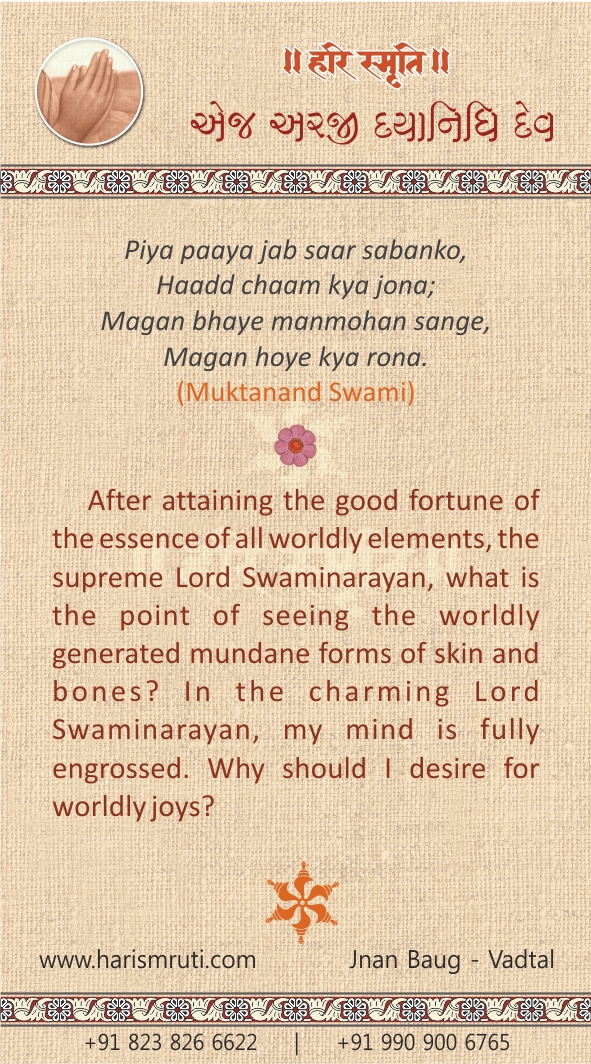 ॥ हरि स्मृति ॥
એજ અરજી દયાનિધિ દેવ

Piya paaya jab saar sabanko,
Haadd chaam kya jona;
Magan bhaye manmohan sange,
Magan hoye kya rona.
(Muktanand Swami)

After attaining the good fortune of the essence of all worldly elements, the supreme Lord Swaminarayan, what is the point of seeing the worldly generated mundane forms of skin and bones? In the charming Lord Swaminarayan, my mind is fully engrossed. Why should I desire for worldly joys?

www.harismruti.com Jnan Baug - Vadtal

+91 823 826 6622 | +91 990 900 6765